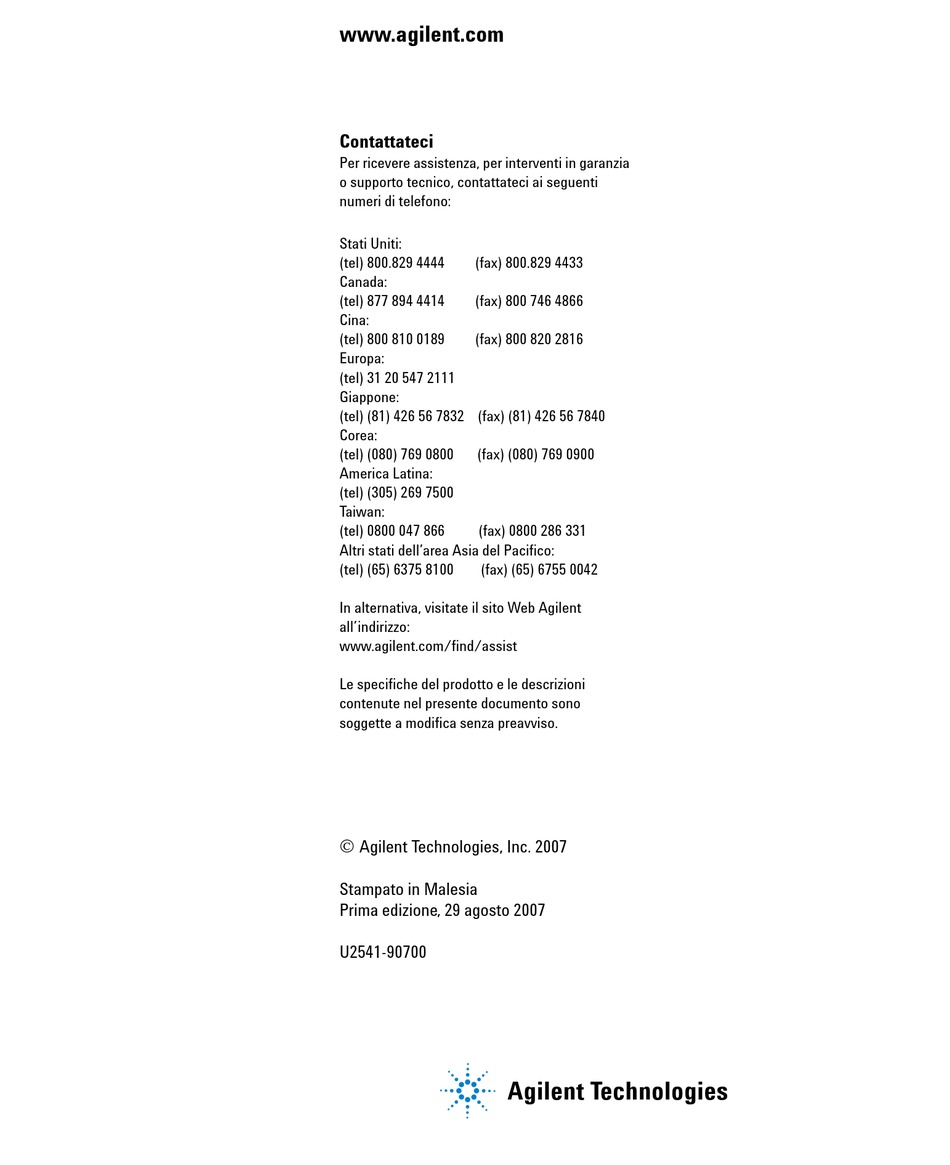 www.agilent.com

Contattateci
Per ricevere assistenza, per interventi in garanzia o supporto tecnico, contattateci ai seguenti numeri di telefono:

Stati Uniti:
(tel) 800.829 4444 (fax) 800.829 4433
Canada:
(tel) 877 894 4414 (fax) 800 746 4866
Cina:
(tel) 800 810 0189 (fax) 800 820 2816
Europa:
(tel) 31 20 547 2111
Giappone:
(tel) (81) 426 56 7832 (fax) (81) 426 56 7840
Corea:
(tel) (080) 769 0800 (fax) (080) 769 0900
America Latina:
(tel) (305) 269 7500
Taiwan:
(tel) 0800 047 866 (fax) 0800 286 331
Altri stati dell'area Asia del Pacifico:
(tel) (65) 6375 8100 (fax) (65) 6755 0042

In alternativa, visitate il sito Web Agilent all'indirizzo:
www.agilent.com/find/assist

Le specifiche del prodotto e le descrizioni contenute nel presente documento sono soggette a modifica senza preavviso.

© Agilent Technologies, Inc. 2007

Stampato in Malesia
Prima edizione, 29 agosto 2007

U2541-90700

Agilent Technologies